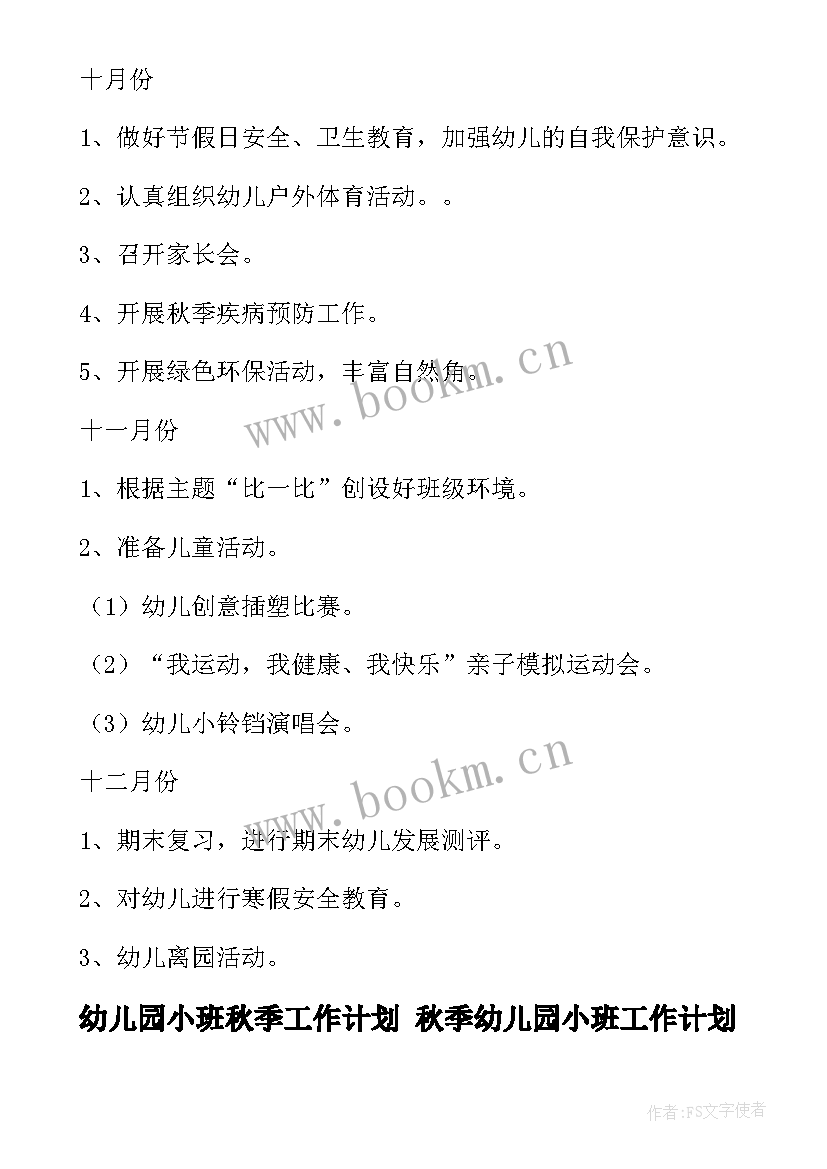 十月份

1、做好节假日安全、卫生教育，加强幼儿的自我保护意识。

2、认真组织幼儿户外体育活动。。

3、召开家长会。

4、开展秋季疾病预防工作。

5、开展绿色环保活动，丰富自然角。

www.bookm.cn

十一月份

1、根据主题“比一比”创设好班级环境。

2、准备儿童活动。

（1）幼儿创意插塑比赛。

（2）“我运动，我健康、我快乐”亲子模拟运动会。

（3）幼儿小铃铛演唱会。

www.bookm.cn

十二月份

1、期末复习，进行期末幼儿发展测评。

2、对幼儿进行寒假安全教育。

3、幼儿离园活动。

幼儿园小班秋季工作计划 秋季幼儿园小班工作计划

作者：FS文字使者